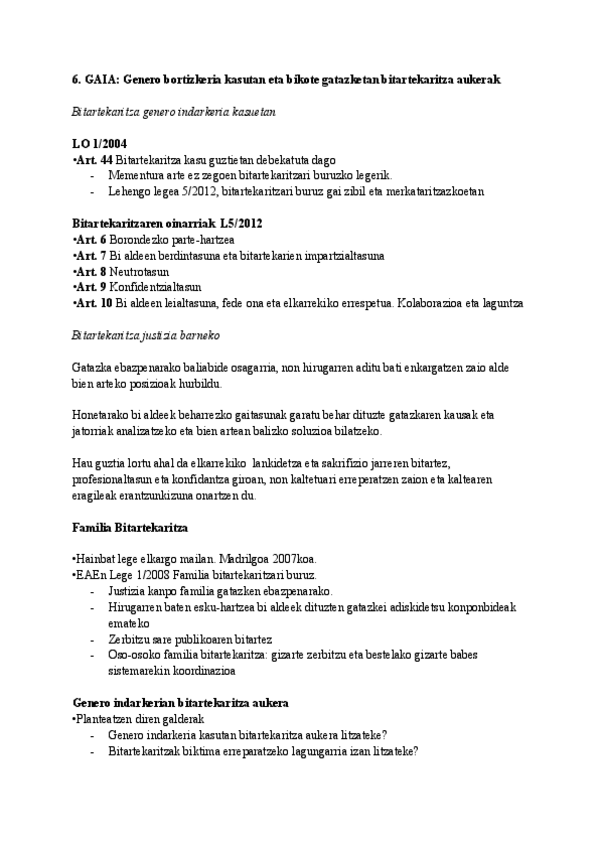 6. GAIA: Genero bortizkeria kasutan eta bikote gatazketan bitartekaritza aukerak

Bitartekaritza genero indarkeria kasuetan

LO 1/2004
•Art. 44 Bitartekaritza kasu guztietan debekatuta dago
- Mementura arte ez zegoen bitartekaritzari buruzko legerik.
- Lehengo legea 5/2012, bitartekaritzari buruz gai zibil eta merkataritzazkoetan

Bitartekaritzaren oinarriak L5/2012
•Art. 6 Borondezko parte-hartzea
•Art. 7 Bi aldeen berdintasuna eta bitartekarien impartzialtasuna
•Art. 8 Neutrotasun
•Art. 9 Konfidentzialtasun
•Art. 10 Bi aldeen leialtasuna, fede ona eta elkarrekiko errespetua. Kolaborazioa eta laguntza

Bitartekaritza justizia barneko

Gatazka ebazpenarako baliabide osagarria, non hirugarren aditu bati enkargatzen zaio alde bien arteko posizioak hurbildu.

Honetarako bi aldeek beharrezko gaitasunak garatu behar dituzte gatazkaren kausak eta jatorriak analizatzeko eta bien artean balizko soluzioa bilatzeko.

Hau guztia lortu ahal da elkarrekiko lankidetza eta sakrifizio jarreren bitartez, profesionaltasun eta konfidantza giroan, non kaltetuari erreperatzen zaion eta kaltearen eragileak erantzunkizuna onartzen du.

Familia Bitartekaritza

•Hainbat lege elkargo mailan. Madrilgoa 2007koa.
•EAEn Lege 1/2008 Familia bitartekaritzari buruz.
- Justizia kanpo familia gatazken ebazpenarako.
- Hirugarren baten esku-hartzea bi aldeek dituzten gatazkei adiskidetsu konponbideak emateko
- Zerbitzu sare publikoaren bitartez
- Oso-osoko familia bitartekaritza: gizarte zerbitzu eta bestelako gizarte babes sistemarekin koordinazioa

Genero indarkerian bitartekaritza aukera
•Planteatzen diren galderak
- Genero indarkeria kasutan bitartekaritza aukera litzateke?
- Bitartekaritzak biktima erreparatzeko lagungarria izan litzateke?